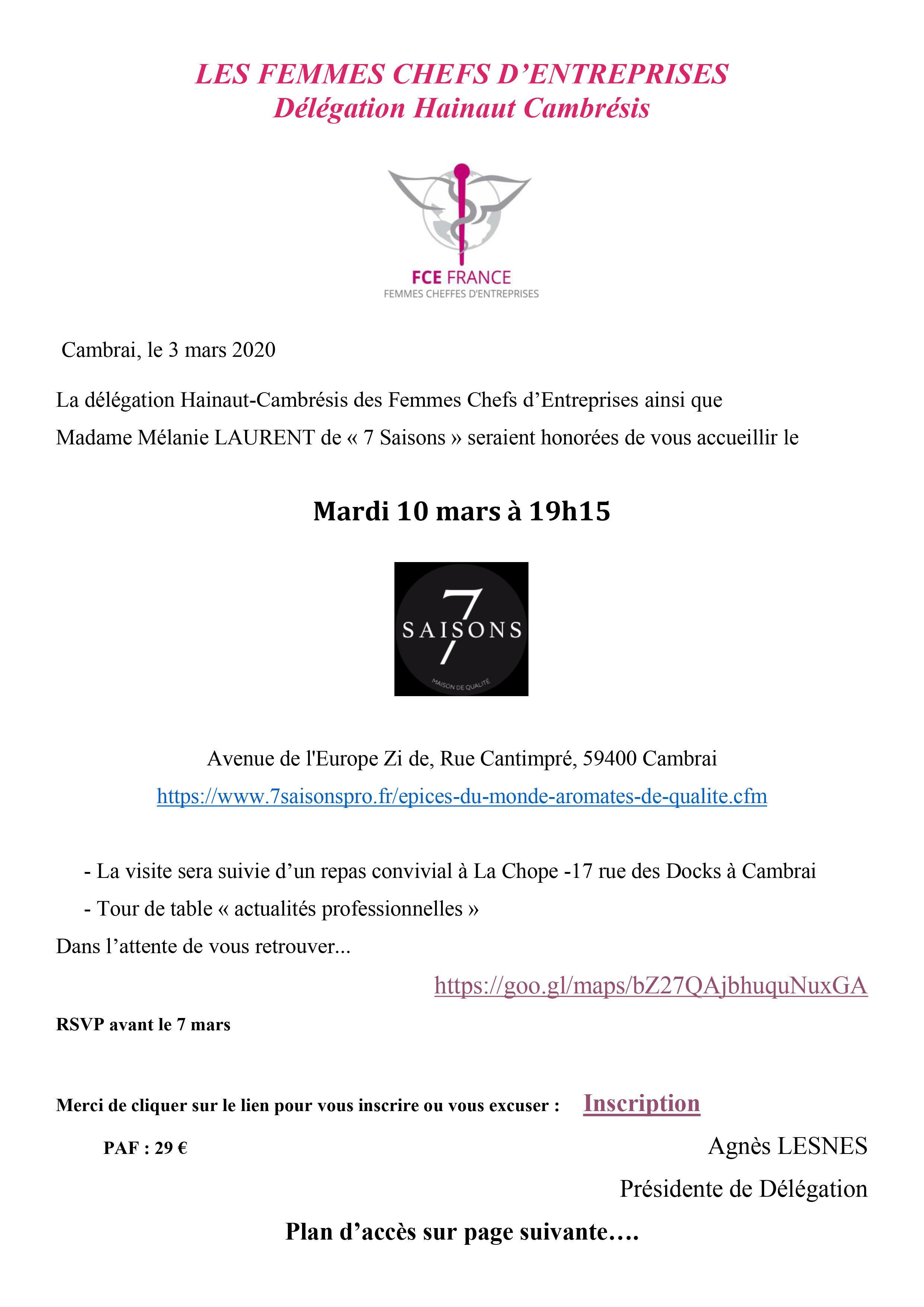 LES FEMMES CHEFS D'ENTREPRISES
Délégation Hainaut Cambrésis

FCE FRANCE
FEMMES CHEFFES D'ENTREPRISES

Cambrai, le 3 mars 2020

La délégation Hainaut-Cambrésis des Femmes Chefs d'Entreprises ainsi que Madame Mélanie LAURENT de « 7 Saisons » seraient honorées de vous accueillir le

Mardi 10 mars à 19h15

7 SAISONS
MAISON DE QUALITÉ

Avenue de l'Europe Zi de, Rue Cantimpré, 59400 Cambrai
https://www.7saisonspro.fr/epices-du-monde-aromates-de-qualite.cfm

- La visite sera suivie d'un repas convivial à La Chope -17 rue des Docks à Cambrai
- Tour de table « actualités professionnelles »
Dans l'attente de vous retrouver...

https://goo.gl/maps/bZ27QAjbhuquNuxGA

RSVP avant le 7 mars

Merci de cliquer sur le lien pour vous inscrire ou vous excuser : Inscription

PAF : 29 €

Agnès LESNES
Présidente de Délégation

Plan d'accès sur page suivante….